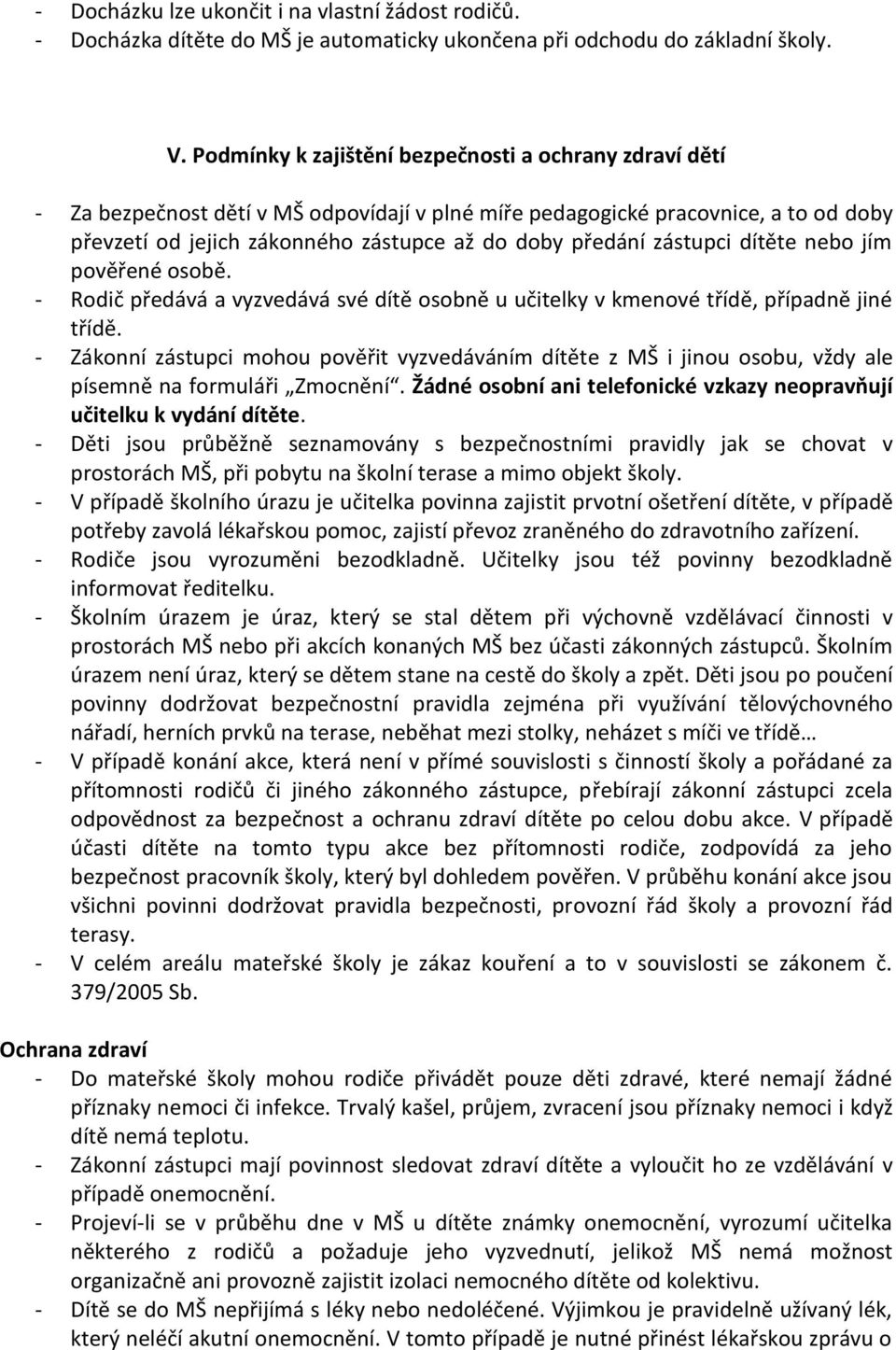 - Docházku lze ukončit i na vlastní žádost rodičů.
- Docházka dítěte do MŠ je automaticky ukončena při odchodu do základní školy.

V. Podmínky k zajištění bezpečnosti a ochrany zdraví dětí

- Za bezpečnost dětí v MŠ odpovídají v plné míře pedagogické pracovnice, a to od doby převzetí od jejich zákonného zástupce až do doby předání zástupci dítěte nebo jím pověřené osobě.
- Rodič předává a vyzvedává své dítě osobně u učitelky v kmenové třídě, případně jiné třídě.
- Zákonní zástupci mohou pověřit vyzvedáváním dítěte z MŠ i jinou osobu, vždy ale písemně na formuláři „Zmocnění“. Žádné osobní ani telefonické vzkazy neopravňují učitelku k vydání dítěte.
- Děti jsou průběžně seznamovány s bezpečnostními pravidly jak se chovat v prostorách MŠ, při pobytu na školní terase a mimo objekt školy.
- V případě školního úrazu je učitelka povinna zajistit prvotní ošetření dítěte, v případě potřeby zavolá lékařskou pomoc, zajistí převoz zraněného do zdravotního zařízení.
- Rodiče jsou vyrozuměni bezodkladně. Učitelky jsou též povinny bezodkladně informovat ředitelku.
- Školním úrazem je úraz, který se stal dětem při výchovně vzdělávací činnosti v prostorách MŠ nebo při akcích konaných MŠ bez účasti zákonných zástupců. Školním úrazem není úraz, který se dětem stane na cestě do školy a zpět. Děti jsou po poučení povinny dodržovat bezpečnostní pravidla zejména při využívání tělovýchovného nářadí, herních prvků na terase, neběhat mezi stolky, neházet s míči ve třídě…
- V případě konání akce, která není v přímé souvislosti s činností školy a pořádané za přítomnosti rodičů či jiného zákonného zástupce, přebírají zákonní zástupci zcela odpovědnost za bezpečnost a ochranu zdraví dítěte po celou dobu akce. V případě účasti dítěte na tomto typu akce bez přítomnosti rodiče, zodpovídá za jeho bezpečnost pracovník školy, který byl dohledem pověřen. V průběhu konání akce jsou všichni povinni dodržovat pravidla bezpečnosti, provozní řád školy a provozní řád terasy.
- V celém areálu mateřské školy je zákaz kouření a to v souvislosti se zákonem č. 379/2005 Sb.

Ochrana zdraví
- Do mateřské školy mohou rodiče přivádět pouze děti zdravé, které nemají žádné příznaky nemoci či infekce. Trvalý kašel, průjem, zvracení jsou příznaky nemoci i když dítě nemá teplotu.
- Zákonní zástupci mají povinnost sledovat zdraví dítěte a vyloučit ho ze vzdělávání v případě onemocnění.
- Projeví-li se v průběhu dne v MŠ u dítěte známky onemocnění, vyrozumí učitelka některého z rodičů a požaduje jeho vyzvednutí, jelikož MŠ nemá možnost organizačně ani provozně zajistit izolaci nemocného dítěte od kolektivu.
- Dítě se do MŠ nepřijímá s léky nebo nedoléčené. Výjimkou je pravidelně užívaný lék, který neléčí akutní onemocnění. V tomto případě je nutné přinést lékařskou zprávu o